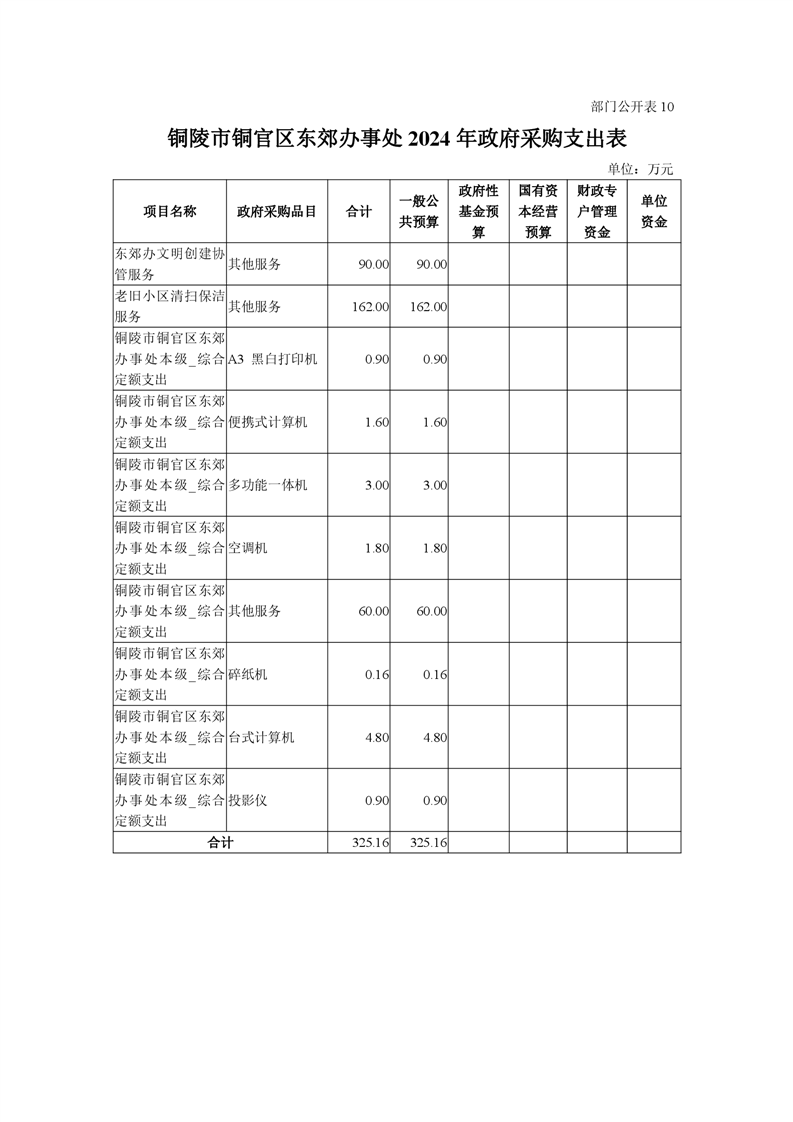 部门公开表 10

铜陵市铜官区东郊办事处 2024 年政府采购支出表

单位：万元

| 项目名称 | 政府采购品目 | 合计 | 一般公共预算 | 政府性基金预算 | 国有资本经营预算 | 财政专户管理资金 | 单位资金 |
|---|---|---|---|---|---|---|---|
| 东郊办文明创建协管服务 | 其他服务 | 90.00 | 90.00 | | | | |
| 老旧小区清扫保洁服务 | 其他服务 | 162.00 | 162.00 | | | | |
| 铜陵市铜官区东郊办事处本级_综合定额支出 | A3 黑白打印机 | 0.90 | 0.90 | | | | |
| 铜陵市铜官区东郊办事处本级_综合定额支出 | 便携式计算机 | 1.60 | 1.60 | | | | |
| 铜陵市铜官区东郊办事处本级_综合定额支出 | 多功能一体机 | 3.00 | 3.00 | | | | |
| 铜陵市铜官区东郊办事处本级_综合定额支出 | 空调机 | 1.80 | 1.80 | | | | |
| 铜陵市铜官区东郊办事处本级_综合定额支出 | 其他服务 | 60.00 | 60.00 | | | | |
| 铜陵市铜官区东郊办事处本级_综合定额支出 | 碎纸机 | 0.16 | 0.16 | | | | |
| 铜陵市铜官区东郊办事处本级_综合定额支出 | 台式计算机 | 4.80 | 4.80 | | | | |
| 铜陵市铜官区东郊办事处本级_综合定额支出 | 投影仪 | 0.90 | 0.90 | | | | |
| 合计 | | 325.16 | 325.16 | | | | |